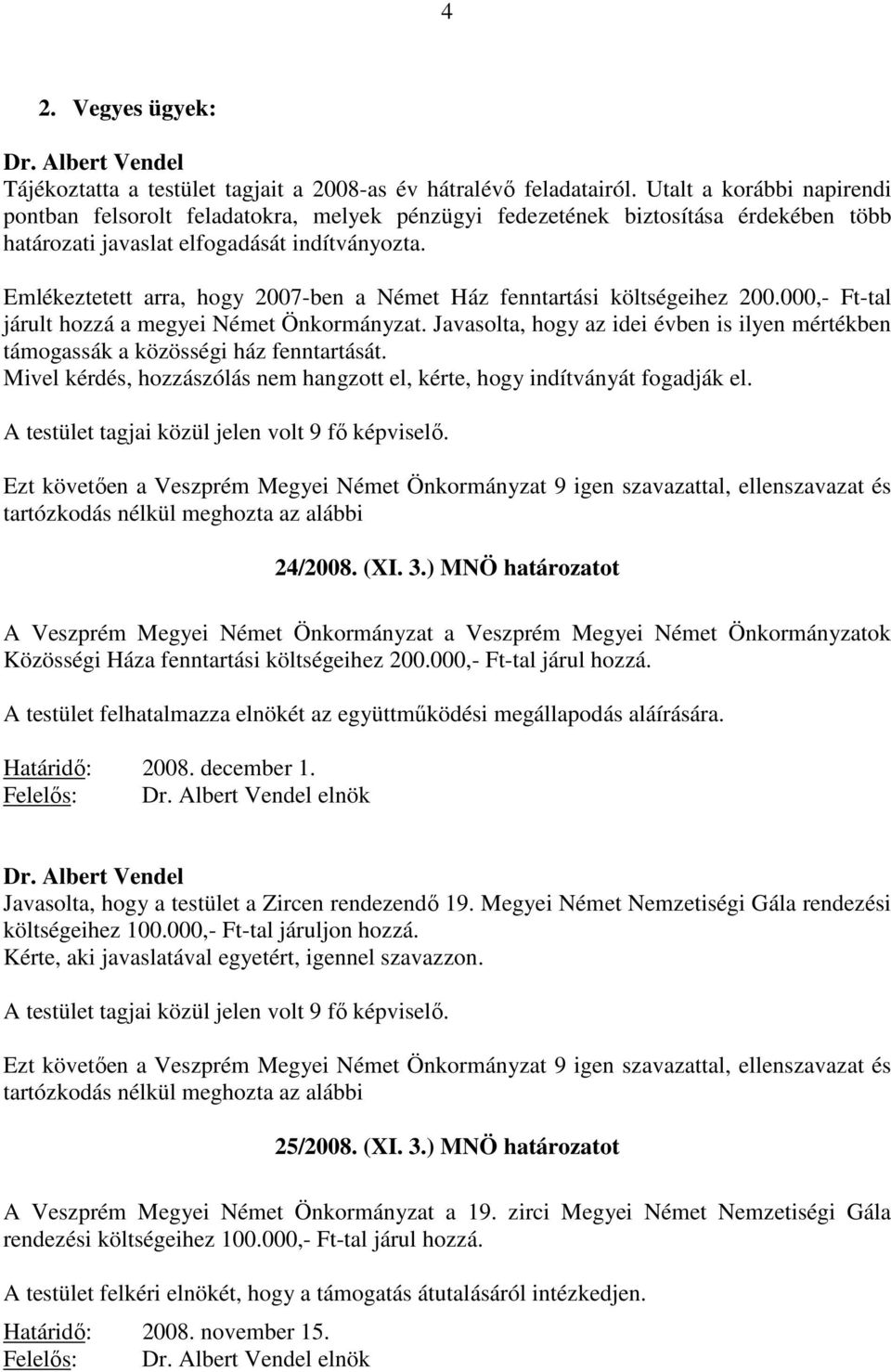 4

2. Vegyes ügyek:

Dr. Albert Vendel
Tájékoztatta a testület tagjait a 2008-as év hátralévő feladatairól. Utalt a korábbi napirendi pontban felsorolt feladatokra, melyek pénzügyi fedezetének biztosítása érdekében több határozati javaslat elfogadását indítványozta.

Emlékeztetett arra, hogy 2007-ben a Német Ház fenntartási költségeihez 200.000,- Ft-tal járult hozzá a megyei Német Önkormányzat. Javasolta, hogy az idei évben is ilyen mértékben támogassák a közösségi ház fenntartását.
Mivel kérdés, hozzászólás nem hangzott el, kérte, hogy indítványát fogadják el.

A testület tagjai közül jelen volt 9 fő képviselő.

Ezt követően a Veszprém Megyei Német Önkormányzat 9 igen szavazattal, ellenszavazat és tartózkodás nélkül meghozta az alábbi

24/2008. (XI. 3.) MNÖ határozatot

A Veszprém Megyei Német Önkormányzat a Veszprém Megyei Német Önkormányzatok Közösségi Háza fenntartási költségeihez 200.000,- Ft-tal járul hozzá.

A testület felhatalmazza elnökét az együttműködési megállapodás aláírására.

Határidő: 2008. december 1.
Felelős: Dr. Albert Vendel elnök

Dr. Albert Vendel
Javasolta, hogy a testület a Zircen rendezendő 19. Megyei Német Nemzetiségi Gála rendezési költségeihez 100.000,- Ft-tal járuljon hozzá.
Kérte, aki javaslatával egyetért, igennel szavazzon.

A testület tagjai közül jelen volt 9 fő képviselő.

Ezt követően a Veszprém Megyei Német Önkormányzat 9 igen szavazattal, ellenszavazat és tartózkodás nélkül meghozta az alábbi

25/2008. (XI. 3.) MNÖ határozatot

A Veszprém Megyei Német Önkormányzat a 19. zirci Megyei Német Nemzetiségi Gála rendezési költségeihez 100.000,- Ft-tal járul hozzá.

A testület felkéri elnökét, hogy a támogatás átutalásáról intézkedjen.

Határidő: 2008. november 15.
Felelős: Dr. Albert Vendel elnök